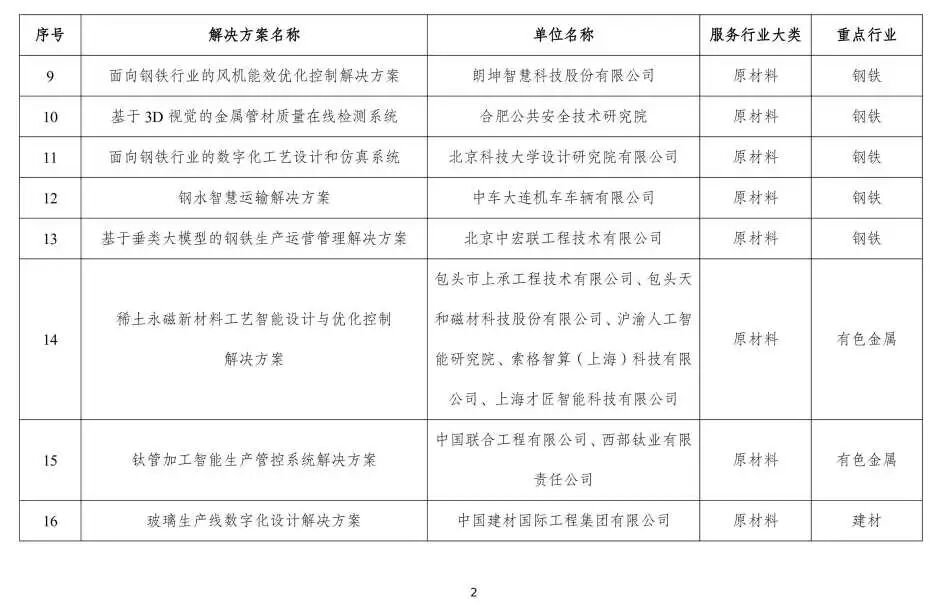 | 序号 | 解决方案名称 | 单位名称 | 服务行业大类 | 重点行业 |
|---|---|---|---|---|
| 9 | 面向钢铁行业的风机能效优化控制解决方案 | 朗坤智慧科技股份有限公司 | 原材料 | 钢铁 |
| 10 | 基于3D视觉的金属管材质量在线检测系统 | 合肥公共安全技术研究院 | 原材料 | 钢铁 |
| 11 | 面向钢铁行业的数字化工艺设计和仿真系统 | 北京科技大学设计研究院有限公司 | 原材料 | 钢铁 |
| 12 | 钢水智慧运输解决方案 | 中车大连机车车辆有限公司 | 原材料 | 钢铁 |
| 13 | 基于垂类大模型的钢铁生产运营管理解决方案 | 北京中宏联工程技术有限公司 | 原材料 | 钢铁 |
| 14 | 稀土永磁新材料工艺智能设计与优化控制解决方案 | 包头市上承工程技术有限公司、包头天和磁材科技股份有限公司、沪渝人工智能研究院、索格智算（上海）科技有限公司、上海才匠智能科技有限公司 | 原材料 | 有色金属 |
| 15 | 钛管加工智能生产管控系统解决方案 | 中国联合工程有限公司、西部钛业有限责任公司 | 原材料 | 有色金属 |
| 16 | 玻璃生产线数字化设计解决方案 | 中国建材国际工程集团有限公司 | 原材料 | 建材 |

2